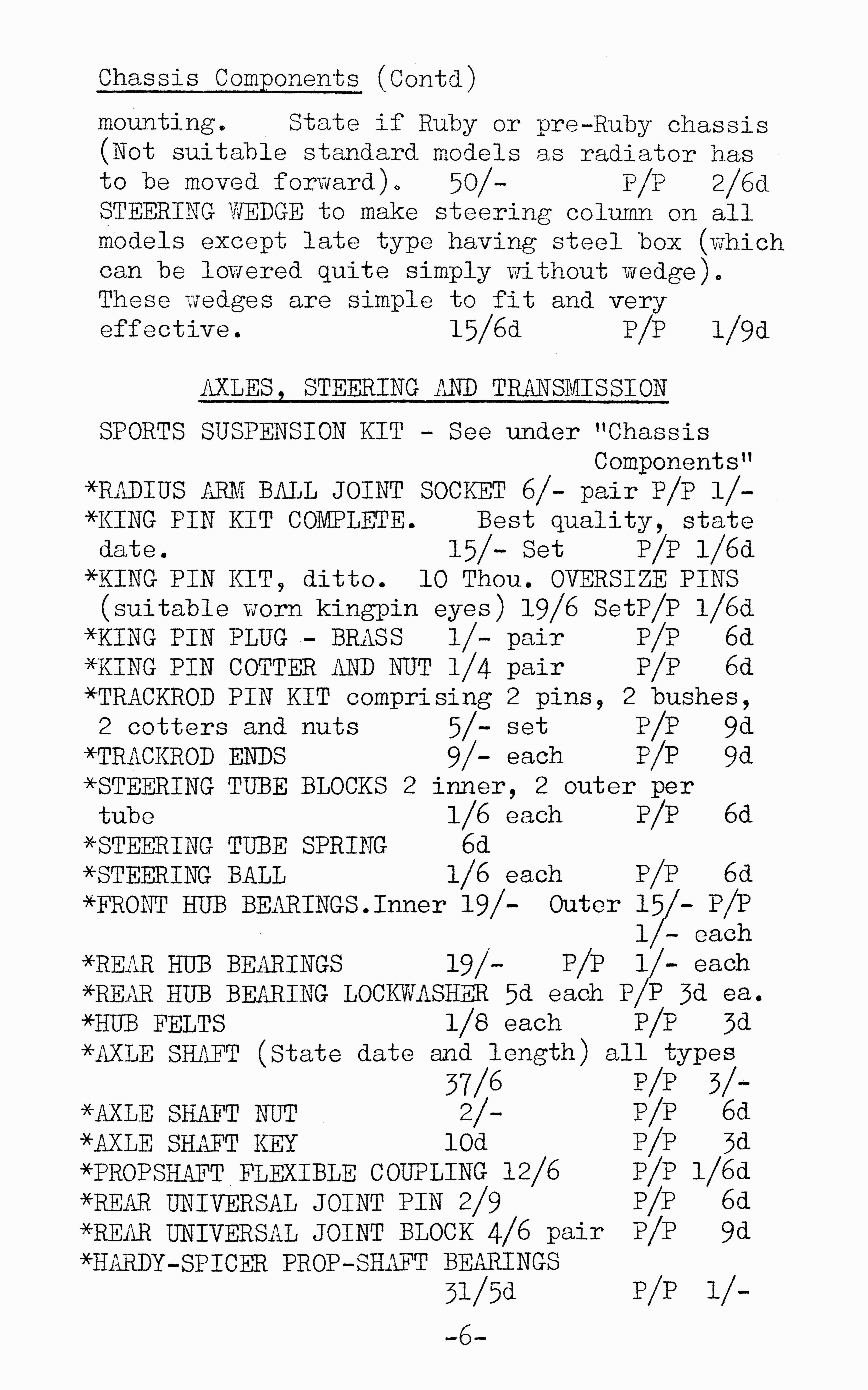 Chassis Components (Contd)

mounting. State if Ruby or pre-Ruby chassis (Not suitable standard models as radiator has to be moved forward). 50/- P/P 2/6d
STEERING WEDGE to make steering column on all models except late type having steel box (which can be lowered quite simply without wedge). These wedges are simple to fit and very effective. 15/6d P/P 1/9d

AXLES, STEERING AND TRANSMISSION

SPORTS SUSPENSION KIT - See under "Chassis Components"
*RADIUS ARM BALL JOINT SOCKET 6/- pair P/P 1/-
*KING PIN KIT COMPLETE. Best quality, state date. 15/- Set P/P 1/6d
*KING PIN KIT, ditto. 10 Thou. OVERSIZE PINS (suitable worn kingpin eyes) 19/6 SetP/P 1/6d
*KING PIN PLUG - BRASS 1/- pair P/P 6d
*KING PIN COTTER AND NUT 1/4 pair P/P 6d
*TRACKROD PIN KIT comprising 2 pins, 2 bushes, 2 cotters and nuts 5/- set P/P 9d
*TRACKROD ENDS 9/- each P/P 9d
*STEERING TUBE BLOCKS 2 inner, 2 outer per tube 1/6 each P/P 6d
*STEERING TUBE SPRING 6d
*STEERING BALL 1/6 each P/P 6d
*FRONT HUB BEARINGS.Inner 19/- Outer 15/- P/P 1/- each
*REAR HUB BEARINGS 19/- P/P 1/- each
*REAR HUB BEARING LOCKWASHER 5d each P/P 3d ea.
*HUB FELTS 1/8 each P/P 3d
*AXLE SHAFT (State date and length) all types 37/6 P/P 3/-
*AXLE SHAFT NUT 2/- P/P 6d
*AXLE SHAFT KEY 10d P/P 3d
*PROPSHAFT FLEXIBLE COUPLING 12/6 P/P 1/6d
*REAR UNIVERSAL JOINT PIN 2/9 P/P 6d
*REAR UNIVERSAL JOINT BLOCK 4/6 pair P/P 9d
*HARDY-SPICER PROP-SHAFT BEARINGS 31/5d P/P 1/-

-6-